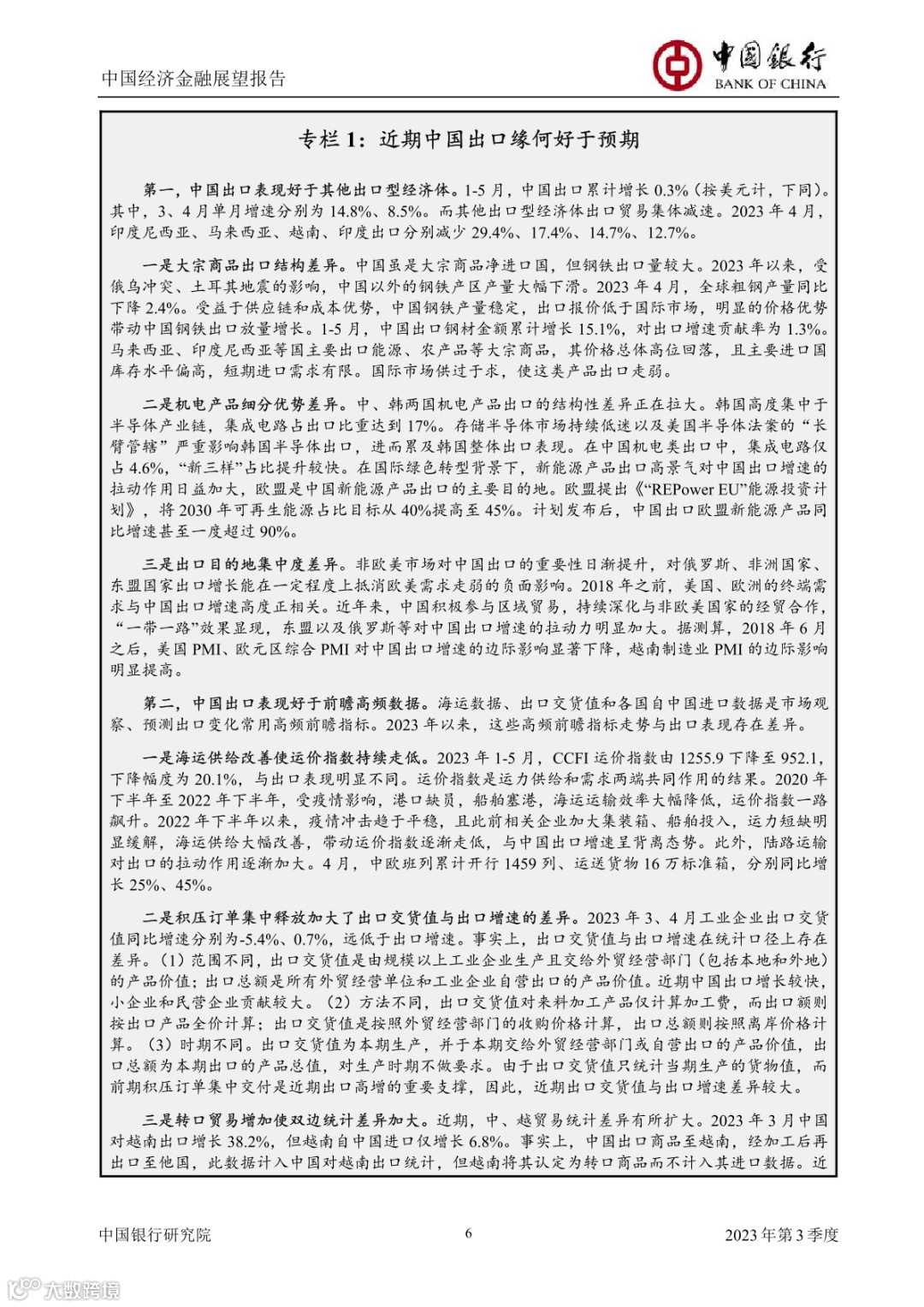 中国经济金融展望报告

中国银行
BANK OF CHINA

专栏 1：近期中国出口缘何好于预期

第一，中国出口表现好于其他出口型经济体。1-5 月，中国出口累计增长 0.3%（按美元计，下同）。其中，3、4 月单月增速分别为 14.8%、8.5%。而其他出口型经济体出口贸易集体减速。2023 年 4 月，印度尼西亚、马来西亚、越南、印度出口分别减少 29.4%、17.4%、14.7%、12.7%。

一是大宗商品出口结构差异。中国虽是大宗商品净进口国，但钢铁出口量较大。2023 年以来，受俄乌冲突、土耳其地震的影响，中国以外的钢铁产区产量大幅下滑。2023 年 4 月，全球粗钢产量同比下降 2.4%。受益于供应链和成本优势，中国钢铁产量稳定，出口报价低于国际市场，明显的价格优势带动中国钢铁出口放量增长。1-5 月，中国出口钢材金额累计增长 15.1%，对出口增速贡献率为 1.3%。马来西亚、印度尼西亚等国主要出口能源、农产品等大宗商品，其价格总体高位回落，且主要进口国库存水平偏高，短期进口需求有限。国际市场供过于求，使这类产品出口走弱。

二是机电产品细分优势差异。中、韩两国机电产品出口的结构性差异正在拉大。韩国高度集中于半导体产业链，集成电路占出口比重达到 17%。存储半导体市场持续低迷以及美国半导体法案的“长臂管辖”严重影响韩国半导体出口，进而累及韩国整体出口表现。在中国机电类出口中，集成电路仅占 4.6%，“新三样”占比提升较快。在国际绿色转型背景下，新能源产品出口高景气对中国出口增速的拉动作用日益加大，欧盟是中国新能源产品出口的主要目的地。欧盟提出《“REPower EU”能源投资计划》，将 2030 年可再生能源占比目标从 40%提高至 45%。计划发布后，中国出口欧盟新能源产品同比增速甚至一度超过 90%。

三是出口目的地集中度差异。非欧美市场对中国出口的重要性日渐提升，对俄罗斯、非洲国家、东盟国家出口增长能在一定程度上抵消欧美需求走弱的负面影响。2018 年之前，美国、欧洲的终端需求与中国出口增速高度正相关。近年来，中国积极参与区域贸易，持续深化与非欧美国家的经贸合作，“一带一路”效果显现，东盟以及俄罗斯等对中国出口增速的拉动力明显加大。据测算，2018 年 6 月之后，美国 PMI、欧元区综合 PMI 对中国出口增速的边际影响显著下降，越南制造业 PMI 的边际影响明显提高。

第二，中国出口表现好于前瞻高频数据。海运数据、出口交货值和各国自中国进口数据是市场观察、预测出口变化常用高频前瞻指标。2023 年以来，这些高频前瞻指标走势与出口表现存在差异。

一是海运供给改善使运价指数持续走低。2023 年 1-5 月，CCFI 运价指数由 1255.9 下降至 952.1，下降幅度为 20.1%，与出口表现明显不同。运价指数是运力供给和需求两端共同作用的结果。2020 年下半年至 2022 年下半年，受疫情影响，港口缺员，船舶塞港，海运运输效率大幅降低，运价指数一路飙升。2022 年下半年以来，疫情冲击趋于平稳，且此前相关企业加大集装箱、船舶投入，运力短缺明显缓解，海运供给大幅改善，带动运价指数逐渐走低，与中国出口增速呈背离态势。此外，陆路运输对出口的拉动作用逐渐加大。4 月，中欧班列累计开行 1459 列、运送货物 16 万标准箱，分别同比增长 25%、45%。

二是积压订单集中释放加大了出口交货值与出口增速的差异。2023 年 3、4 月工业企业出口交货值同比增速分别为-5.4%、0.7%，远低于出口增速。事实上，出口交货值与出口增速在统计口径上存在差异。（1）范围不同，出口交货值是由规模以上工业企业生产且交给外贸经营部门（包括本地和外地）的产品价值；出口总额是所有外贸经营单位和工业企业自营出口的产品价值。近期中国出口增长较快，小企业和民营企业贡献较大。（2）方法不同，出口交货值对来料加工产品仅计算加工费，而出口额则按出口产品全价计算；出口交货值是按照外贸经营部门的收购价格计算，出口总额则按照离岸价格计算。（3）时期不同。出口交货值为本期生产，并于本期交给外贸经营部门或自营出口的产品价值，出口总额为本期出口的产品总值，对生产时期不做要求。由于出口交货值只统计当期生产的货物值，而前期积压订单集中交付是近期出口高增的重要支撑，因此，近期出口交货值与出口增速差异较大。

三是转口贸易增加使双边统计差异加大。近期，中、越贸易统计差异有所扩大。2023 年 3 月中国对越南出口增长 38.2%，但越南自中国进口仅增长 6.8%。事实上，中国出口商品至越南，经加工后再出口至他国，此数据计入中国对越南出口统计，但越南将其认定为转口商品而不计入其进口数据。近

中国银行研究院　6　2023 年第 3 季度

大数跨境